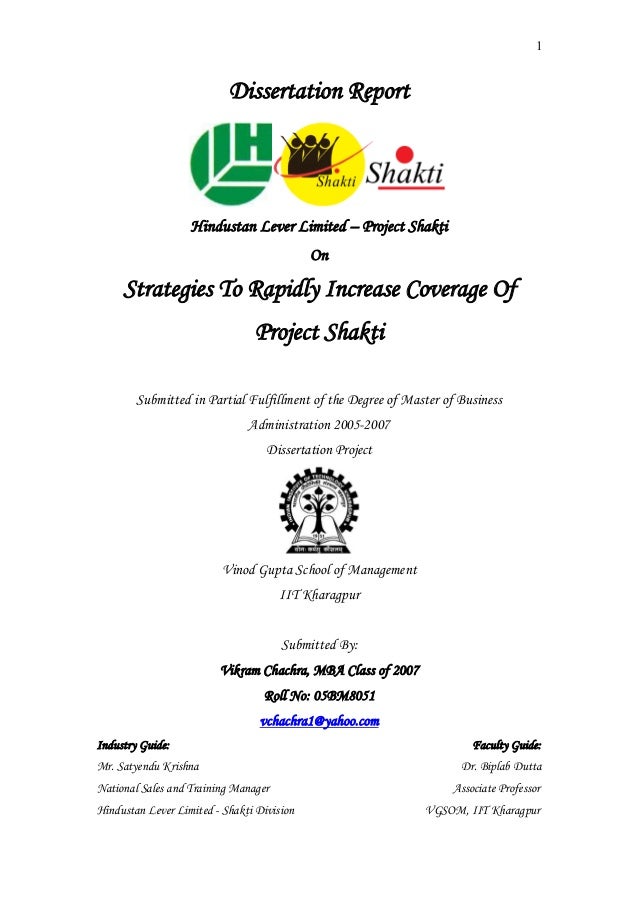 1

Dissertation Report

Shakti Shakti

Hindustan Lever Limited – Project Shakti

On

Strategies To Rapidly Increase Coverage Of Project Shakti

Submitted in Partial Fulfillment of the Degree of Master of Business Administration 2005-2007

Dissertation Project

Vinod Gupta School of Management

IIT Kharagpur

Submitted By:

Vikram Chachra, MBA Class of 2007

Roll No: 05BM8051

vchachra1@yahoo.com

Industry Guide:
Mr. Satyendu Krishna
National Sales and Training Manager
Hindustan Lever Limited - Shakti Division

Faculty Guide:
Dr. Biplab Dutta
Associate Professor
VGSOM, IIT Kharagpur